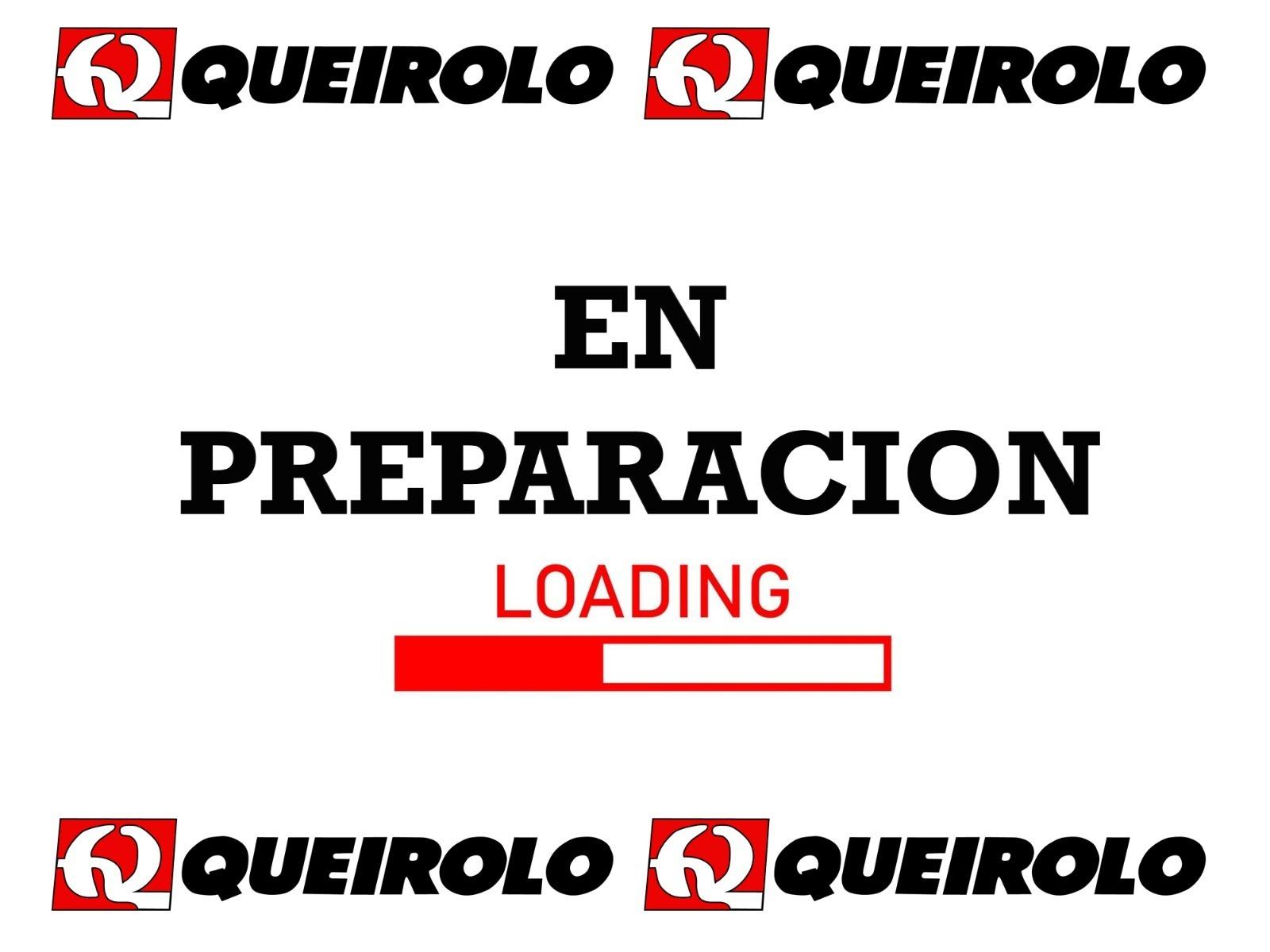 QUEIROLO QUEIROLO

EN
PREPARACION

LOADING

QUEIROLO QUEIROLO